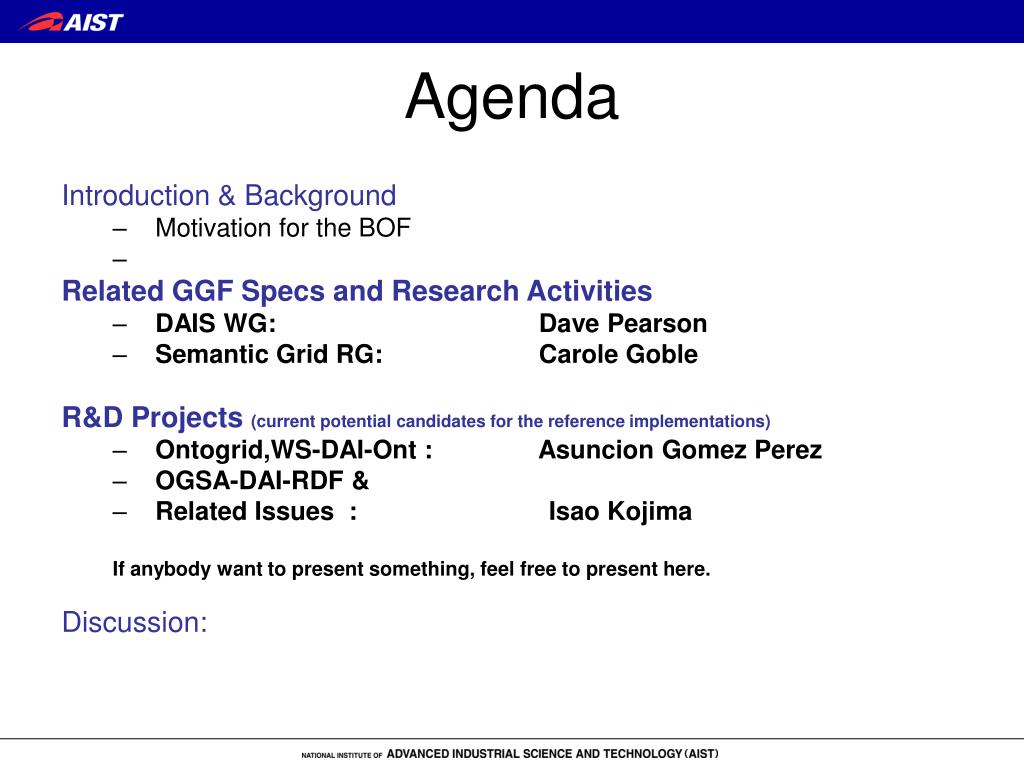 AIST

Agenda

Introduction & Background
– Motivation for the BOF
–

Related GGF Specs and Research Activities
– DAIS WG: Dave Pearson
– Semantic Grid RG: Carole Goble

R&D Projects (current potential candidates for the reference implementations)
– Ontogrid,WS-DAI-Ont : Asuncion Gomez Perez
– OGSA-DAI-RDF &
– Related Issues : Isao Kojima

If anybody want to present something, feel free to present here.

Discussion:

NATIONAL INSTITUTE OF ADVANCED INDUSTRIAL SCIENCE AND TECHNOLOGY (AIST)